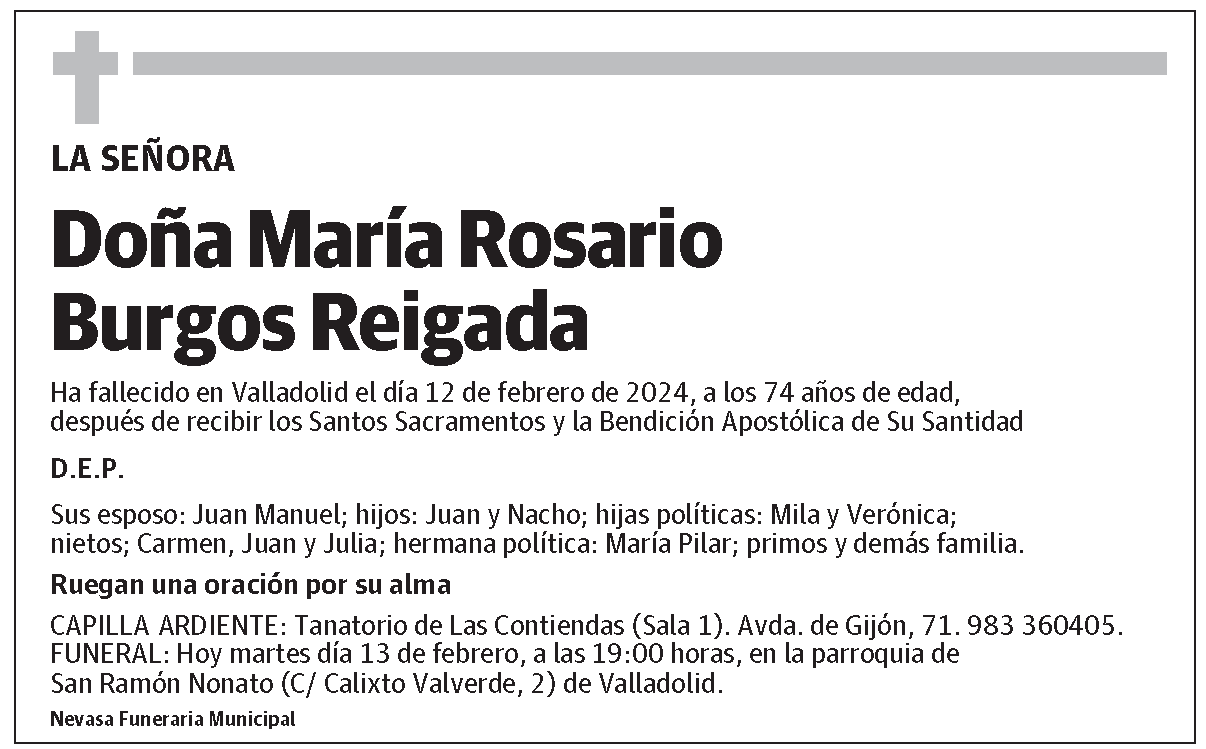 LA SEÑORA

Doña María Rosario Burgos Reigada

Ha fallecido en Valladolid el día 12 de febrero de 2024, a los 74 años de edad, después de recibir los Santos Sacramentos y la Bendición Apostólica de Su Santidad

D.E.P.

Sus esposo: Juan Manuel; hijos: Juan y Nacho; hijas políticas: Mila y Verónica; nietos; Carmen, Juan y Julia; hermana política: María Pilar; primos y demás familia.

Ruegan una oración por su alma

CAPILLA ARDIENTE: Tanatorio de Las Contiendas (Sala 1). Avda. de Gijón, 71. 983 360405. FUNERAL: Hoy martes día 13 de febrero, a las 19:00 horas, en la parroquia de San Ramón Nonato (C/ Calixto Valverde, 2) de Valladolid.

Nevasa Funeraria Municipal